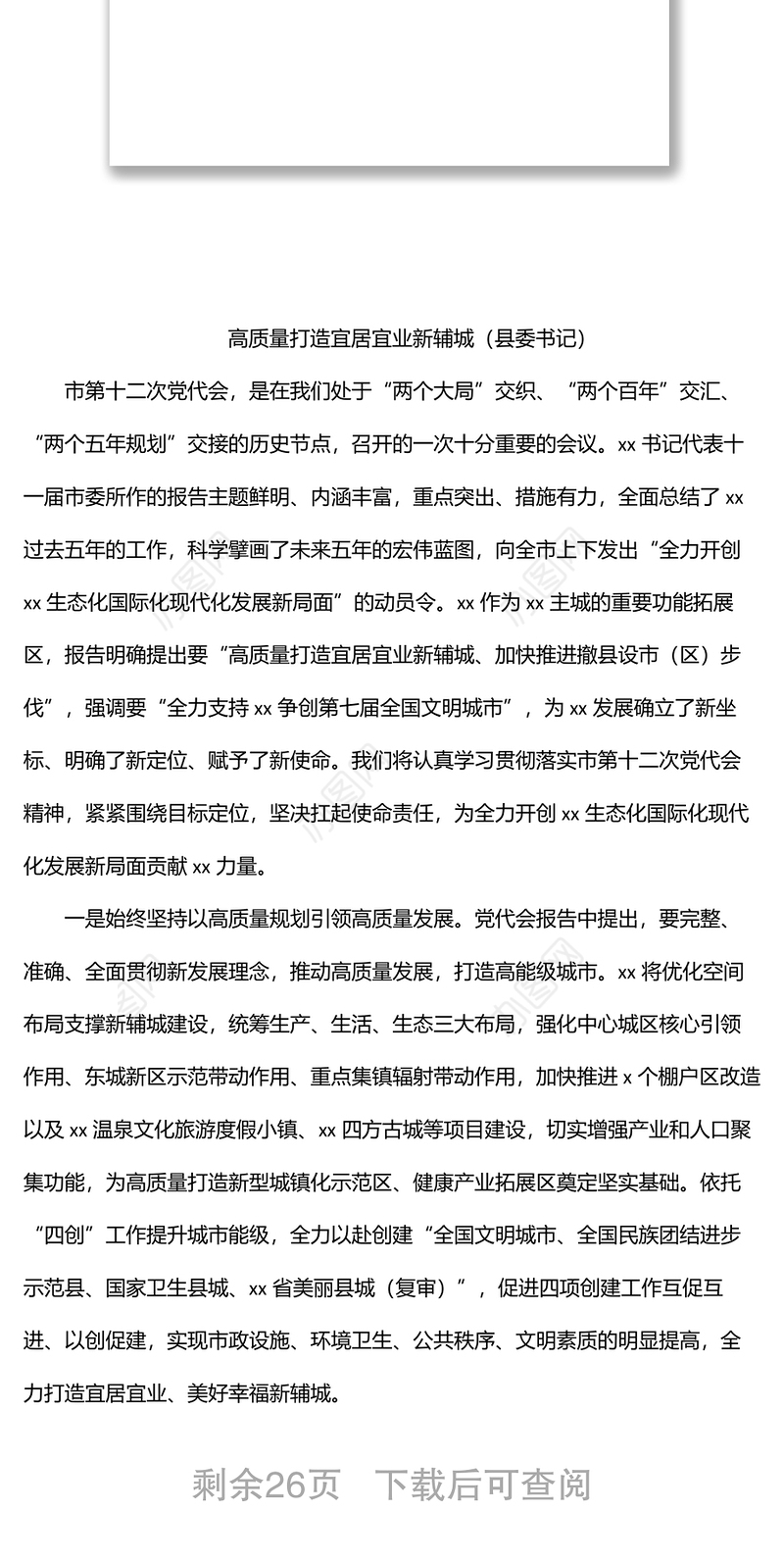 高质量打造宜居宜业新辅城（县委书记）

市第十二次党代会，是在我们处于“两个大局”交织、“两个百年”交汇、“两个五年规划”交接的历史节点，召开的一次十分重要的会议。xx 书记代表十一届市委所作的报告主题鲜明、内涵丰富，重点突出、措施有力，全面总结了 xx 过去五年的工作，科学擘画了未来五年的宏伟蓝图，向全市上下发出“全力开创 xx 生态化国际化现代化发展新局面”的动员令。xx 作为 xx 主城的重要功能拓展区，报告明确提出要“高质量打造宜居宜业新辅城、加快推进撤县设市（区）步伐”，强调要“全力支持 xx 争创第七届全国文明城市”，为 xx 发展确立了新坐标、明确了新定位、赋予了新使命。我们将认真学习贯彻落实市第十二次党代会精神，紧紧围绕目标定位，坚决扛起使命责任，为全力开创 xx 生态化国际化现代化发展新局面贡献 xx 力量。

一是始终坚持以高质量规划引领高质量发展。党代会报告中提出，要完整、准确、全面贯彻新发展理念，推动高质量发展，打造高能级城市。xx 将优化空间布局支撑新辅城建设，统筹生产、生活、生态三大布局，强化中心城区核心引领作用、东城新区示范带动作用、重点集镇辐射带动作用，加快推进 x 个棚户区改造以及 xx 温泉文化旅游度假小镇、xx 四方古城等项目建设，切实增强产业和人口聚集功能，为高质量打造新型城镇化示范区、健康产业拓展区奠定坚实基础。依托“四创”工作提升城市能级，全力以赴创建“全国文明城市、全国民族团结进步示范县、国家卫生县城、xx 省美丽县城（复审）”，促进四项创建工作互促互进、以创促建，实现市政设施、环境卫生、公共秩序、文明素质的明显提高，全力打造宜居宜业、美好幸福新辅城。

剩余26页 下载后可查阅